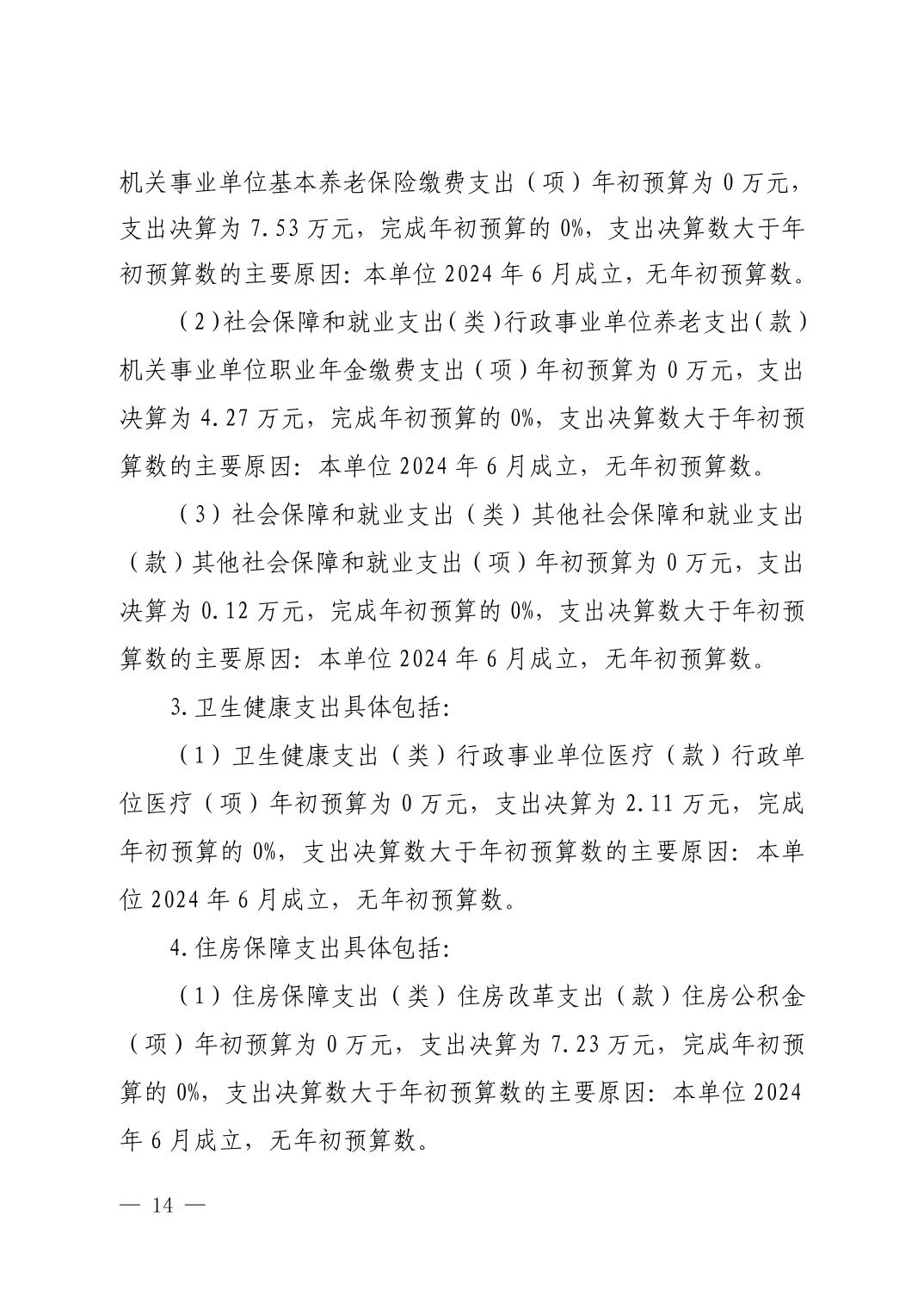 机关事业单位基本养老保险缴费支出（项）年初预算为 0 万元，支出决算为 7.53 万元，完成年初预算的 0%，支出决算数大于年初预算数的主要原因：本单位 2024 年 6 月成立，无年初预算数。

（2）社会保障和就业支出（类）行政事业单位养老支出（款）机关事业单位职业年金缴费支出（项）年初预算为 0 万元，支出决算为 4.27 万元，完成年初预算的 0%，支出决算数大于年初预算数的主要原因：本单位 2024 年 6 月成立，无年初预算数。

（3）社会保障和就业支出（类）其他社会保障和就业支出（款）其他社会保障和就业支出（项）年初预算为 0 万元，支出决算为 0.12 万元，完成年初预算的 0%，支出决算数大于年初预算数的主要原因：本单位 2024 年 6 月成立，无年初预算数。

3.卫生健康支出具体包括：

（1）卫生健康支出（类）行政事业单位医疗（款）行政单位医疗（项）年初预算为 0 万元，支出决算为 2.11 万元，完成年初预算的 0%，支出决算数大于年初预算数的主要原因：本单位 2024 年 6 月成立，无年初预算数。

4.住房保障支出具体包括：

（1）住房保障支出（类）住房改革支出（款）住房公积金（项）年初预算为 0 万元，支出决算为 7.23 万元，完成年初预算的 0%，支出决算数大于年初预算数的主要原因：本单位 2024 年 6 月成立，无年初预算数。

— 14 —